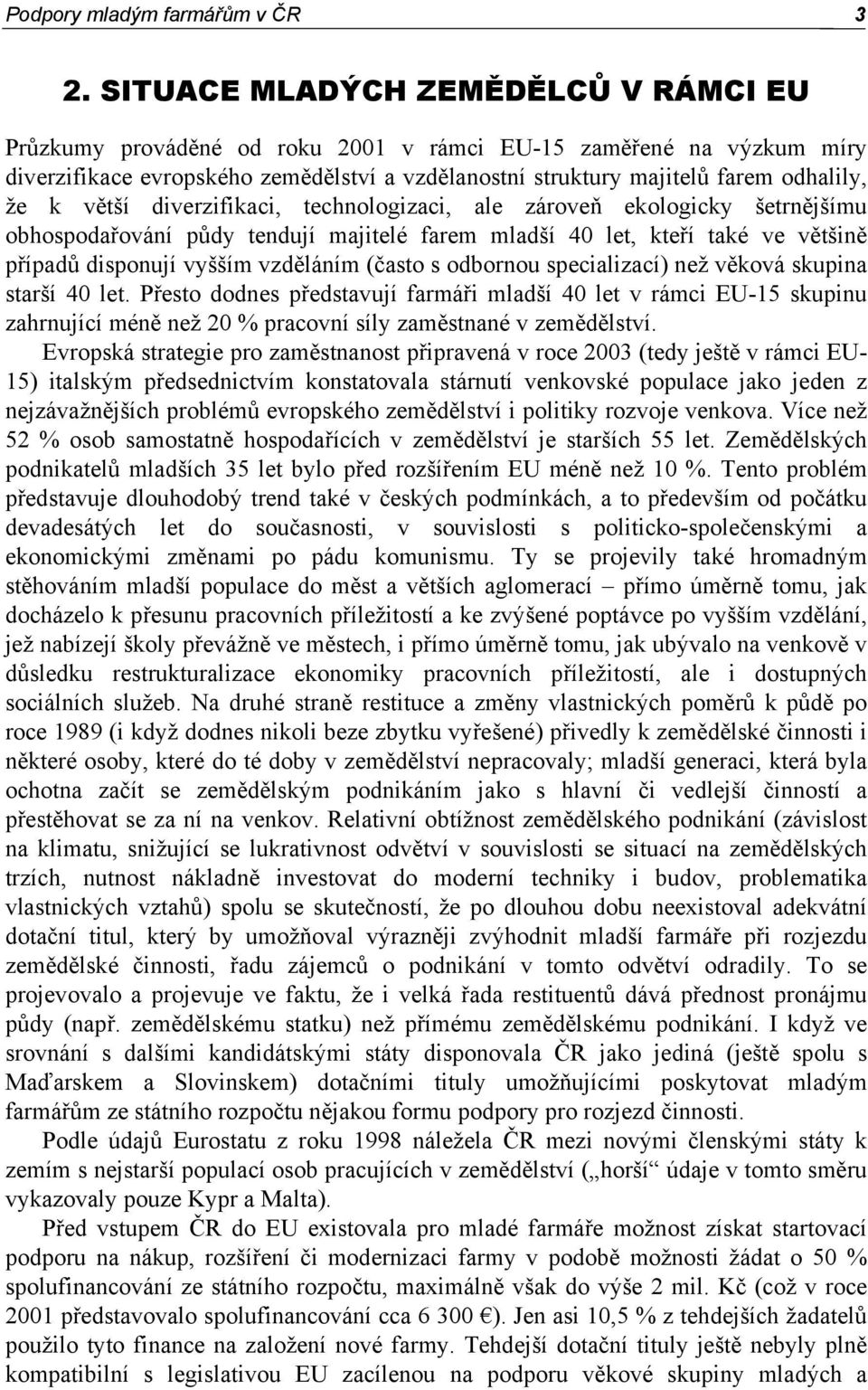 Podpory mladým farmářům v ČR 3

2. SITUACE MLADÝCH ZEMĚDĚLCŮ V RÁMCI EU

Průzkumy prováděné od roku 2001 v rámci EU-15 zaměřené na výzkum míry diverzifikace evropského zemědělství a vzdělanostní struktury majitelů farem odhalily, že k větší diverzifikaci, technologizaci, ale zároveň ekologicky šetrnějšímu obhospodařování půdy tendují majitelé farem mladší 40 let, kteří také ve většině případů disponují vyšším vzděláním (často s odbornou specializací) než věková skupina starší 40 let. Přesto dodnes představují farmáři mladší 40 let v rámci EU-15 skupinu zahrnující méně než 20 % pracovní síly zaměstnané v zemědělství.

Evropská strategie pro zaměstnanost připravená v roce 2003 (tedy ještě v rámci EU-15) italským předsednictvím konstatovala stárnutí venkovské populace jako jeden z nejzávažnějších problémů evropského zemědělství i politiky rozvoje venkova. Více než 52 % osob samostatně hospodařících v zemědělství je starších 55 let. Zemědělských podnikatelů mladších 35 let bylo před rozšířením EU méně než 10 %. Tento problém představuje dlouhodobý trend také v českých podmínkách, a to především od počátku devadesátých let do současnosti, v souvislosti s politicko-společenskými a ekonomickými změnami po pádu komunismu. Ty se projevily také hromadným stěhováním mladší populace do měst a větších aglomerací – přímo úměrně tomu, jak docházelo k přesunu pracovních příležitostí a ke zvýšené poptávce po vyšším vzdělání, jež nabízejí školy převážně ve městech, i přímo úměrně tomu, jak ubývalo na venkově v důsledku restrukturalizace ekonomiky pracovních příležitostí, ale i dostupných sociálních služeb. Na druhé straně restituce a změny vlastnických poměrů k půdě po roce 1989 (i když dodnes nikoli beze zbytku vyřešené) přivedly k zemědělské činnosti i některé osoby, které do té doby v zemědělství nepracovaly; mladší generaci, která byla ochotna začít se zemědělským podnikáním jako s hlavní či vedlejší činností a přestěhovat se za ní na venkov. Relativní obtížnost zemědělského podnikání (závislost na klimatu, snižující se lukrativnost odvětví v souvislosti se situací na zemědělských trzích, nutnost nákladně investovat do moderní techniky i budov, problematika vlastnických vztahů) spolu se skutečností, že po dlouhou dobu neexistoval adekvátní dotační titul, který by umožňoval výrazněji zvýhodnit mladší farmáře při rozjezdu zemědělské činnosti, řadu zájemců o podnikání v tomto odvětví odradily. To se projevovalo a projevuje ve faktu, že i velká řada restituentů dává přednost pronájmu půdy (např. zemědělskému statku) než přímému zemědělskému podnikání. I když ve srovnání s dalšími kandidátskými státy disponovala ČR jako jediná (ještě spolu s Maďarskem a Slovinskem) dotačními tituly umožňujícími poskytovat mladým farmářům ze státního rozpočtu nějakou formu podpory pro rozjezd činnosti.

Podle údajů Eurostatu z roku 1998 náležela ČR mezi novými členskými státy k zemím s nejstarší populací osob pracujících v zemědělství („horší“ údaje v tomto směru vykazovaly pouze Kypr a Malta).

Před vstupem ČR do EU existovala pro mladé farmáře možnost získat startovací podporu na nákup, rozšíření či modernizaci farmy v podobě možnosti žádat o 50 % spolufinancování ze státního rozpočtu, maximálně však do výše 2 mil. Kč (což v roce 2001 představovalo spolufinancování cca 6 300 €). Jen asi 10,5 % z tehdejších žadatelů použilo tyto finance na založení nové farmy. Tehdejší dotační tituly ještě nebyly plně kompatibilní s legislativou EU zacílenou na podporu věkové skupiny mladých a